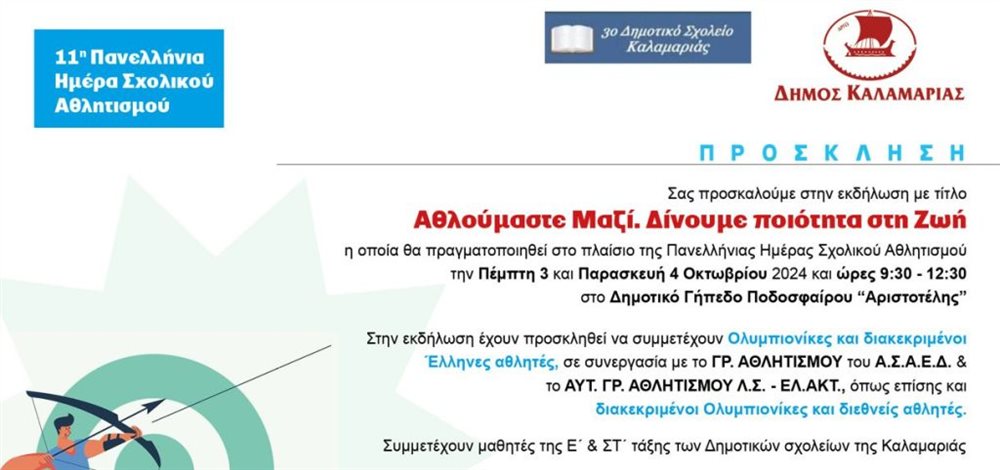 11η Πανελλήνια Ημέρα Σχολικού Αθλητισμού

3ο Δημοτικό Σχολείο Καλαμαριάς

ΔΗΜΟΣ ΚΑΛΑΜΑΡΙΑΣ

ΠΡΟΣΚΛΗΣΗ

Σας προσκαλούμε στην εκδήλωση με τίτλο

Αθλούμαστε Μαζί. Δίνουμε ποιότητα στη Ζωή

η οποία θα πραγματοποιηθεί στο πλαίσιο της Πανελλήνιας Ημέρας Σχολικού Αθλητισμού την Πέμπτη 3 και Παρασκευή 4 Οκτωβρίου 2024 και ώρες 9:30 - 12:30 στο Δημοτικό Γήπεδο Ποδοσφαίρου "Αριστοτέλης"

Στην εκδήλωση έχουν προσκληθεί να συμμετέχουν Ολυμπιονίκες και διακεκριμένοι Έλληνες αθλητές, σε συνεργασία με το ΓΡ. ΑΘΛΗΤΙΣΜΟΥ του Α.Σ.Α.Ε.Δ. & το ΑΥΤ. ΓΡ. ΑΘΛΗΤΙΣΜΟΥ Λ.Σ. - ΕΛ.ΑΚΤ., όπως επίσης και διακεκριμένοι Ολυμπιονίκες και διεθνείς αθλητές.

Συμμετέχουν μαθητές της Ε΄ & ΣΤ΄ τάξης των Δημοτικών σχολείων της Καλαμαριάς